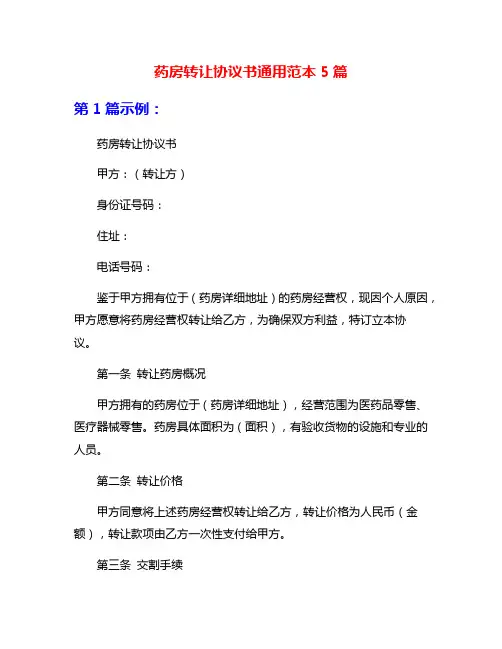 药房转让协议书通用范本 5 篇

第 1 篇示例：

药房转让协议书

甲方：（转让方）

身份证号码：

住址：

电话号码：

鉴于甲方拥有位于（药房详细地址）的药房经营权，现因个人原因，甲方愿意将药房经营权转让给乙方，为确保双方利益，特订立本协议。

第一条 转让药房概况

甲方拥有的药房位于（药房详细地址），经营范围为医药品零售、医疗器械零售。药房具体面积为（面积），有验收货物的设施和专业的人员。

第二条 转让价格

甲方同意将上述药房经营权转让给乙方，转让价格为人民币（金额），转让款项由乙方一次性支付给甲方。

第三条 交割手续